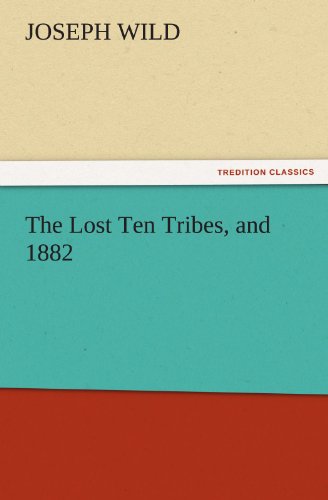 JOSEPH WILD

TREDITION CLASSICS

The Lost Ten Tribes, and 1882